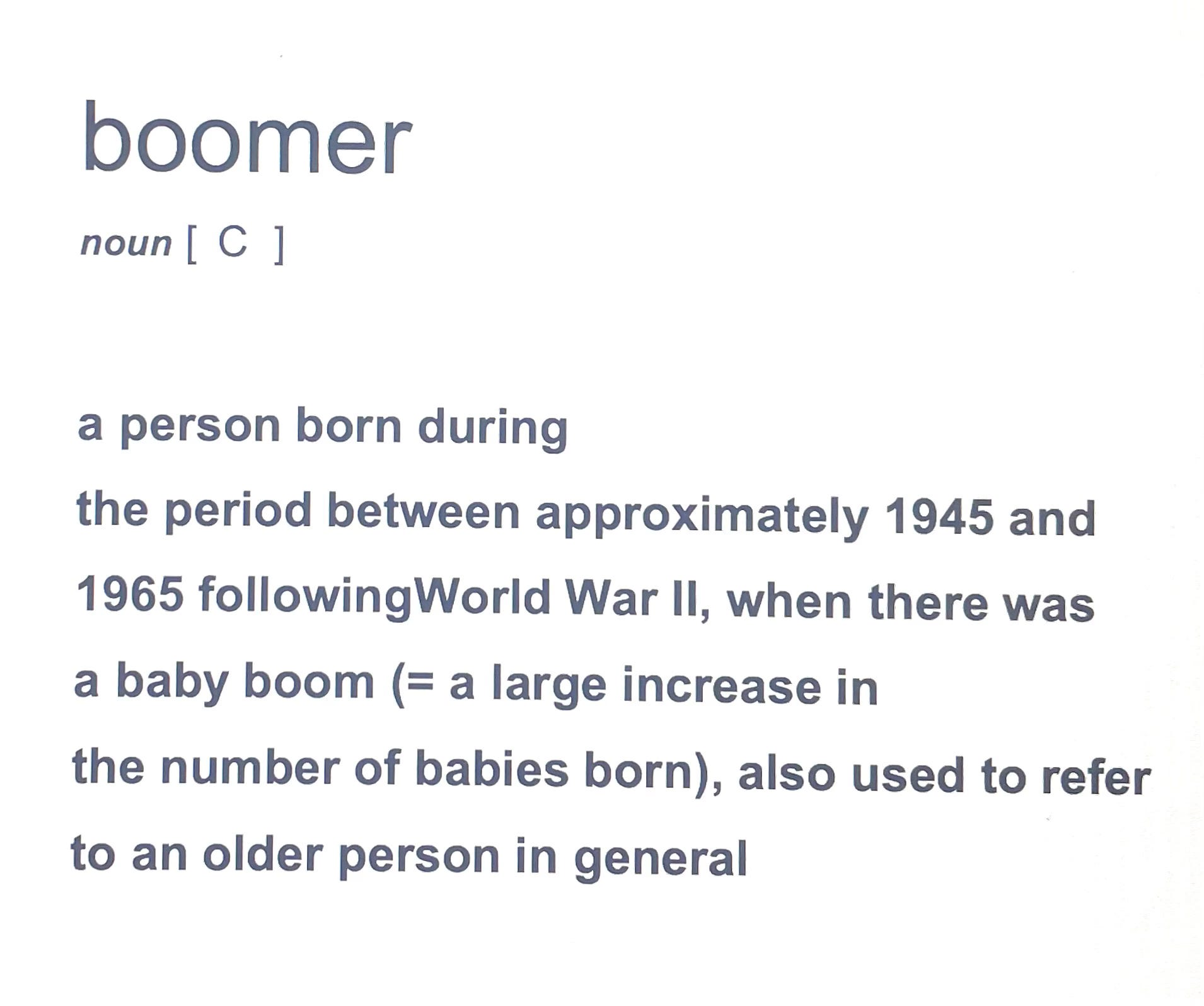 boomer

noun [ C ]

a person born during the period between approximately 1945 and 1965 followingWorld War II, when there was a baby boom (= a large increase in the number of babies born), also used to refer to an older person in general